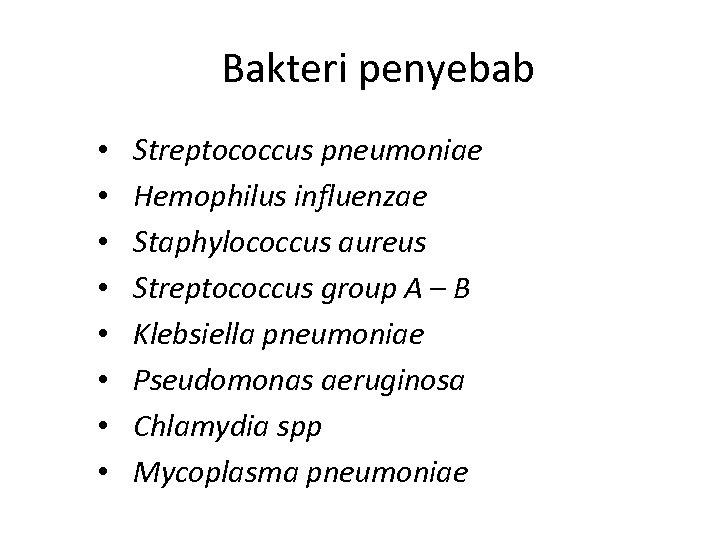 Bakteri penyebab

• Streptococcus pneumoniae
• Hemophilus influenzae
• Staphylococcus aureus
• Streptococcus group A – B
• Klebsiella pneumoniae
• Pseudomonas aeruginosa
• Chlamydia spp
• Mycoplasma pneumoniae